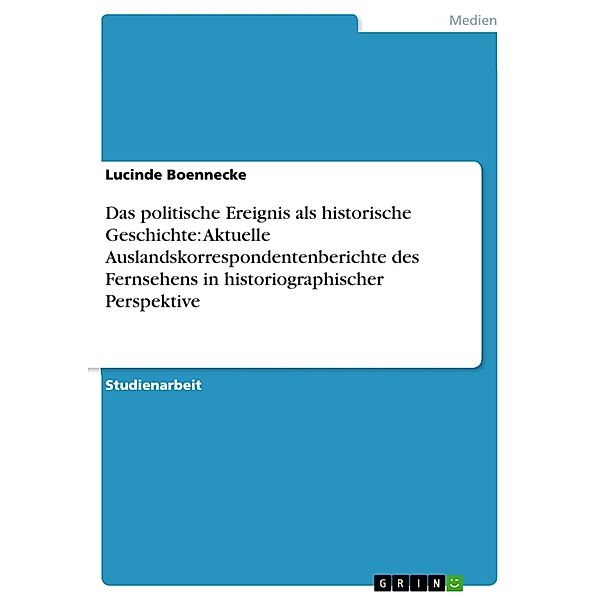 Medien

Lucinde Boennecke

Das politische Ereignis als historische Geschichte: Aktuelle Auslandskorrespondentenberichte des Fernsehens in historiographischer Perspektive

Studienarbeit

GRIN